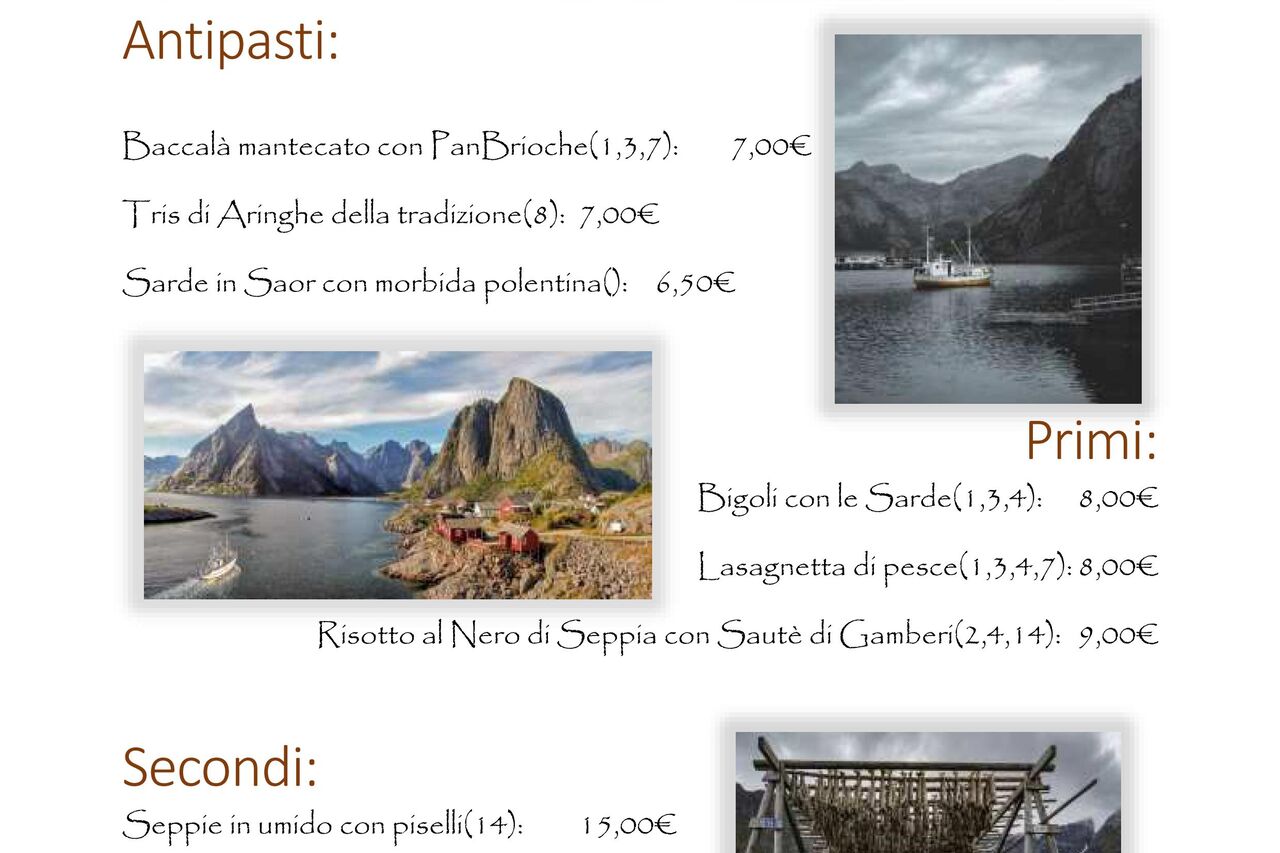 Antipasti:

Baccalà mantecato con PanBrioche(1,3,7): 7,00€

Tris di Aringhe della tradizione(8): 7,00€

Sarde in Saor con morbida polentina(): 6,50€

Primi:

Bigoli con le Sarde(1,3,4): 8,00€

Lasagnetta di pesce(1,3,4,7): 8,00€

Risotto al Nero di Seppia con Sautè di Gamberi(2,4,14): 9,00€

Secondi:

Seppie in umido con piselli(14): 15,00€